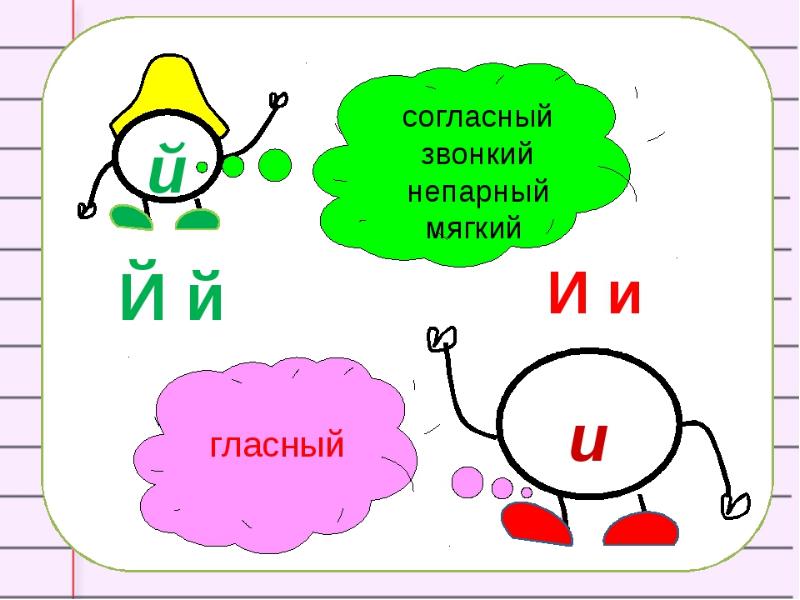 й

согласный
звонкий
непарный
мягкий

Й й

И и

гласный

и